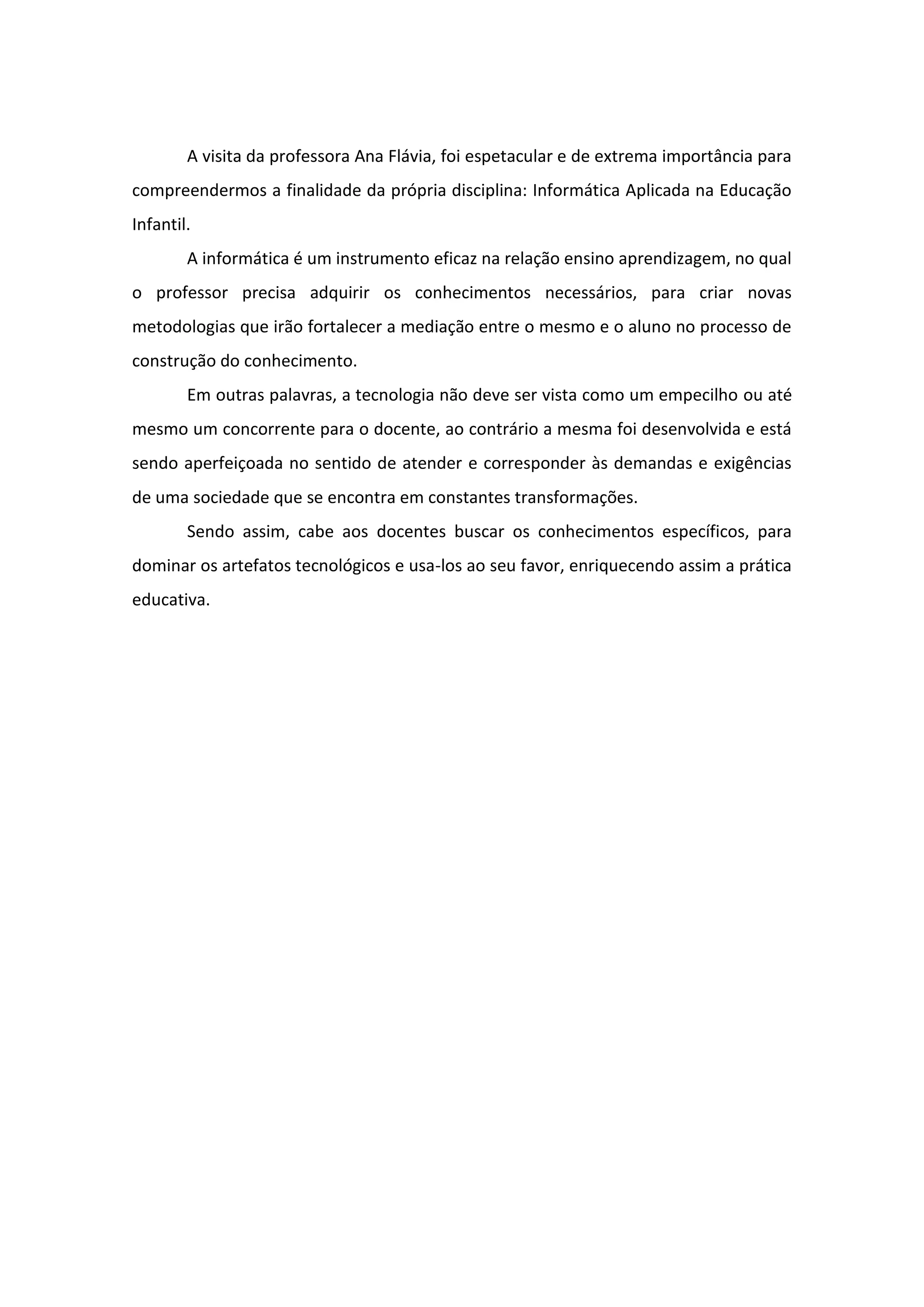 A visita da professora Ana Flávia, foi espetacular e de extrema importância para compreendermos a finalidade da própria disciplina: Informática Aplicada na Educação Infantil.

A informática é um instrumento eficaz na relação ensino aprendizagem, no qual o professor precisa adquirir os conhecimentos necessários, para criar novas metodologias que irão fortalecer a mediação entre o mesmo e o aluno no processo de construção do conhecimento.

Em outras palavras, a tecnologia não deve ser vista como um empecilho ou até mesmo um concorrente para o docente, ao contrário a mesma foi desenvolvida e está sendo aperfeiçoada no sentido de atender e corresponder às demandas e exigências de uma sociedade que se encontra em constantes transformações.

Sendo assim, cabe aos docentes buscar os conhecimentos específicos, para dominar os artefatos tecnológicos e usa-los ao seu favor, enriquecendo assim a prática educativa.